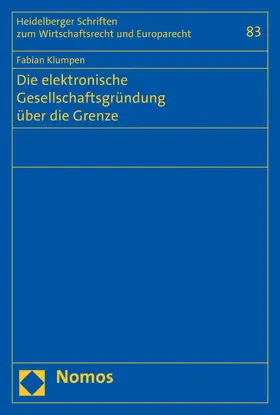 Heidelberger Schriften
zum Wirtschaftsrecht und Europarecht

83

Fabian Klumpen

Die elektronische
Gesellschaftsgründung
über die Grenze

Nomos